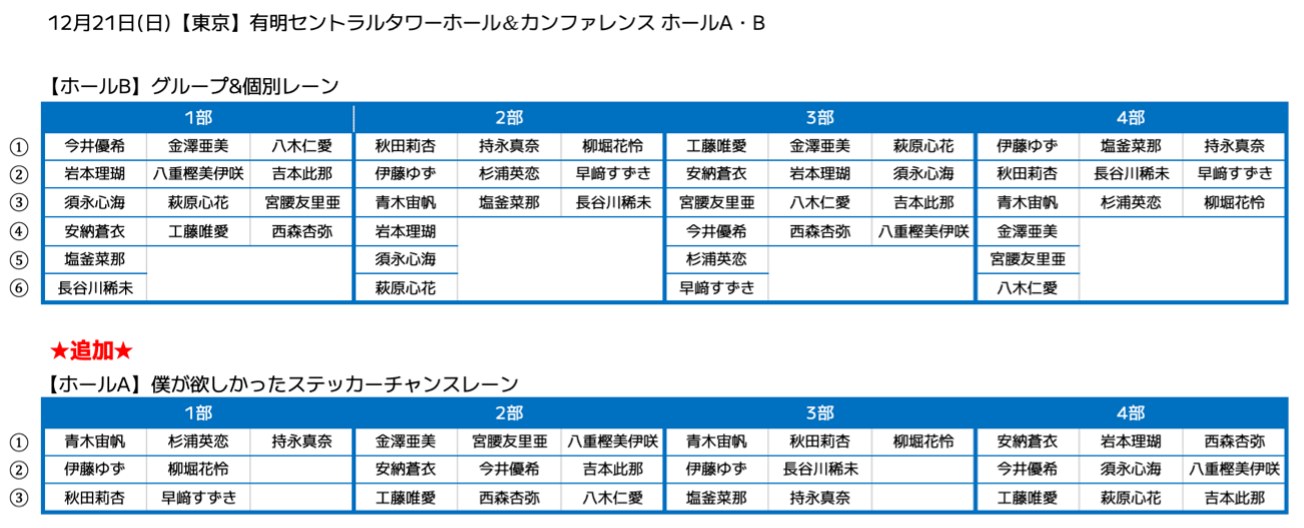 12月21日(日)【東京】有明セントラルタワーホール&カンファレンス ホールA・B

【ホールB】グループ&個別レーン

| | 1部 | | | 2部 | | | 3部 | | | 4部 | | |
|---|---|---|---|---|---|---|---|---|---|---|---|---|
| ① | 今井優希 | 金澤亜美 | 八木仁愛 | 秋田莉杏 | 持永真奈 | 柳堀花怜 | 工藤唯愛 | 金澤亜美 | 萩原心花 | 伊藤ゆず | 塩釜菜那 | 持永真奈 |
| ② | 岩本理瑚 | 八重樫美伊咲 | 吉本此那 | 伊藤ゆず | 杉浦英恋 | 早﨑すずき | 安納蒼衣 | 岩本理瑚 | 須永心海 | 秋田莉杏 | 長谷川稀未 | 早﨑すずき |
| ③ | 須永心海 | 萩原心花 | 宮腰友里亜 | 青木宙帆 | 塩釜菜那 | 長谷川稀未 | 宮腰友里亜 | 八木仁愛 | 吉本此那 | 青木宙帆 | 杉浦英恋 | 柳堀花怜 |
| ④ | 安納蒼衣 | 工藤唯愛 | 西森杏弥 | 岩本理瑚 | | | 今井優希 | 西森杏弥 | 八重樫美伊咲 | 金澤亜美 | | |
| ⑤ | 塩釜菜那 | | | 須永心海 | | | 杉浦英恋 | | | 宮腰友里亜 | | |
| ⑥ | 長谷川稀未 | | | 萩原心花 | | | 早﨑すずき | | | 八木仁愛 | | |

★追加★

【ホールA】僕が欲しかったステッカーチャンスレーン

| | 1部 | | | 2部 | | | 3部 | | | 4部 | | |
|---|---|---|---|---|---|---|---|---|---|---|---|---|
| ① | 青木宙帆 | 杉浦英恋 | 持永真奈 | 金澤亜美 | 宮腰友里亜 | 八重樫美伊咲 | 青木宙帆 | 秋田莉杏 | 柳堀花怜 | 安納蒼衣 | 岩本理瑚 | 西森杏弥 |
| ② | 伊藤ゆず | 柳堀花怜 | | 安納蒼衣 | 今井優希 | 吉本此那 | 伊藤ゆず | 長谷川稀未 | | 今井優希 | 須永心海 | 八重樫美伊咲 |
| ③ | 秋田莉杏 | 早﨑すずき | | 工藤唯愛 | 西森杏弥 | 八木仁愛 | 塩釜菜那 | 持永真奈 | | 工藤唯愛 | 萩原心花 | 吉本此那 |